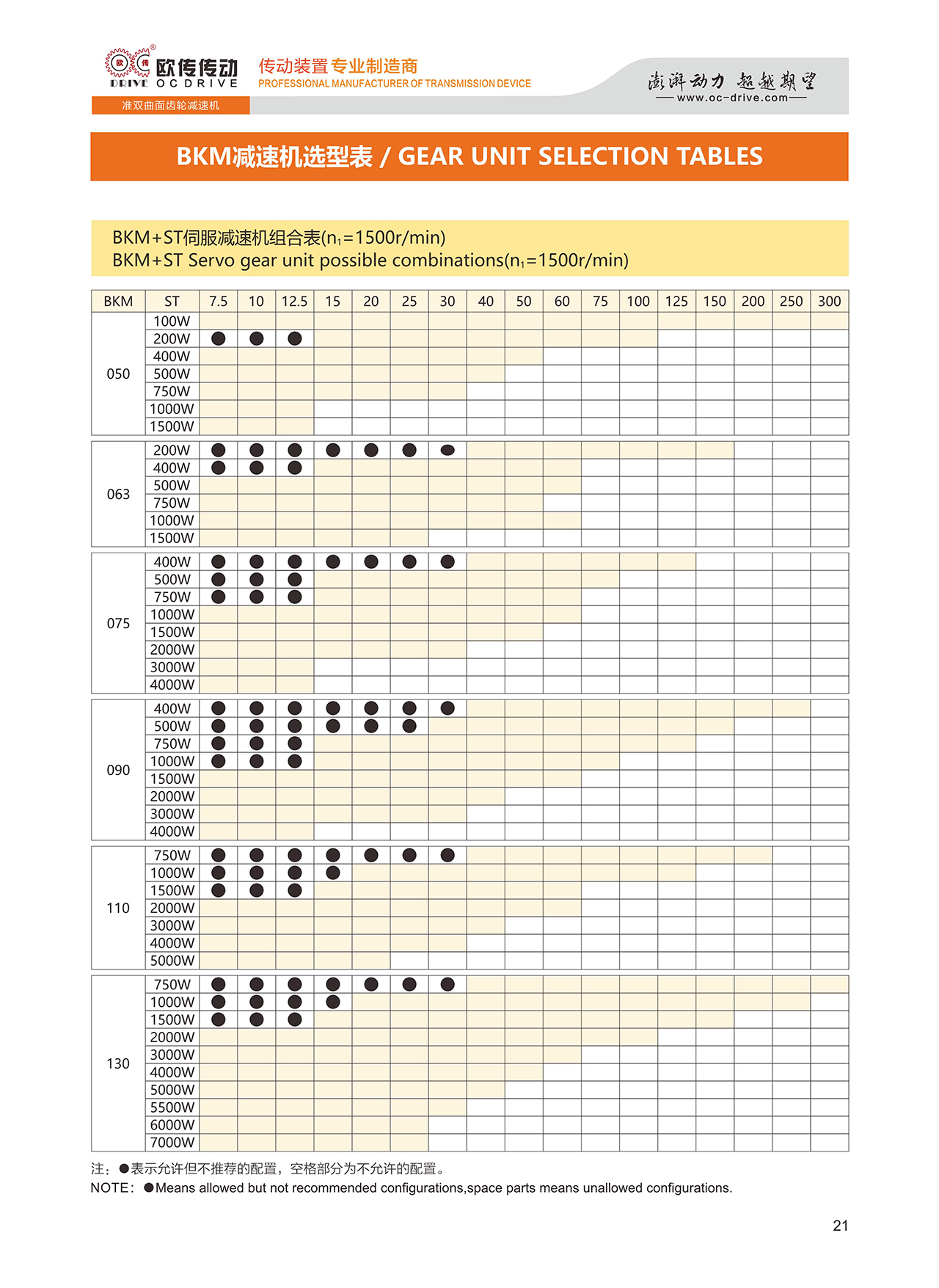 欧传传动 DRIVE OCDRIVE
传动装置专业制造商
PROFESSIONAL MANUFACTURER OF TRANSMISSION DEVICE
澎湃动力 超越期望
www.oc-drive.com
准双曲面齿轮减速机

BKM减速机选型表 / GEAR UNIT SELECTION TABLES

BKM+ST伺服减速机组合表($n_1$=1500r/min)
BKM+ST Servo gear unit possible combinations($n_1$=1500r/min)

| BKM | ST | 7.5 | 10 | 12.5 | 15 | 20 | 25 | 30 | 40 | 50 | 60 | 75 | 100 | 125 | 150 | 200 | 250 | 300 |
|---|---|---|---|---|---|---|---|---|---|---|---|---|---|---|---|---|---|---|
| 050 | 100W | | | | | | | | | | | | | | | | | |
| | 200W | ● | ● | ● | | | | | | | | | | | | | | |
| | 400W | | | | | | | | | | | | | | | | | |
| | 500W | | | | | | | | | | | | | | | | | |
| | 750W | | | | | | | | | | | | | | | | | |
| | 1000W | | | | | | | | | | | | | | | | | |
| | 1500W | | | | | | | | | | | | | | | | | |
| 063 | 200W | ● | ● | ● | ● | ● | ● | ● | | | | | | | | | | |
| | 400W | ● | ● | ● | | | | | | | | | | | | | | |
| | 500W | | | | | | | | | | | | | | | | | |
| | 750W | | | | | | | | | | | | | | | | | |
| | 1000W | | | | | | | | | | | | | | | | | |
| | 1500W | | | | | | | | | | | | | | | | | |
| 075 | 400W | ● | ● | ● | ● | ● | ● | ● | | | | | | | | | | |
| | 500W | ● | ● | ● | | | | | | | | | | | | | | |
| | 750W | ● | ● | ● | | | | | | | | | | | | | | |
| | 1000W | | | | | | | | | | | | | | | | | |
| | 1500W | | | | | | | | | | | | | | | | | |
| | 2000W | | | | | | | | | | | | | | | | | |
| | 3000W | | | | | | | | | | | | | | | | | |
| | 4000W | | | | | | | | | | | | | | | | | |
| 090 | 400W | ● | ● | ● | ● | ● | ● | ● | | | | | | | | | | |
| | 500W | ● | ● | ● | ● | ● | ● | | | | | | | | | | | |
| | 750W | ● | ● | ● | | | | | | | | | | | | | | |
| | 1000W | ● | ● | ● | | | | | | | | | | | | | | |
| | 1500W | | | | | | | | | | | | | | | | | |
| | 2000W | | | | | | | | | | | | | | | | | |
| | 3000W | | | | | | | | | | | | | | | | | |
| | 4000W | | | | | | | | | | | | | | | | | |
| 110 | 750W | ● | ● | ● | ● | ● | ● | ● | | | | | | | | | | |
| | 1000W | ● | ● | ● | ● | | | | | | | | | | | | | |
| | 1500W | ● | ● | ● | | | | | | | | | | | | | | |
| | 2000W | | | | | | | | | | | | | | | | | |
| | 3000W | | | | | | | | | | | | | | | | | |
| | 4000W | | | | | | | | | | | | | | | | | |
| | 5000W | | | | | | | | | | | | | | | | | |
| 130 | 750W | ● | ● | ● | ● | ● | ● | ● | | | | | | | | | | |
| | 1000W | ● | ● | ● | ● | | | | | | | | | | | | | |
| | 1500W | ● | ● | ● | | | | | | | | | | | | | | |
| | 2000W | | | | | | | | | | | | | | | | | |
| | 3000W | | | | | | | | | | | | | | | | | |
| | 4000W | | | | | | | | | | | | | | | | | |
| | 5000W | | | | | | | | | | | | | | | | | |
| | 5500W | | | | | | | | | | | | | | | | | |
| | 6000W | | | | | | | | | | | | | | | | | |
| | 7000W | | | | | | | | | | | | | | | | | |

注：●表示允许但不推荐的配置，空格部分为不允许的配置。
NOTE：●Means allowed but not recommended configurations,space parts means unallowed configurations.

21